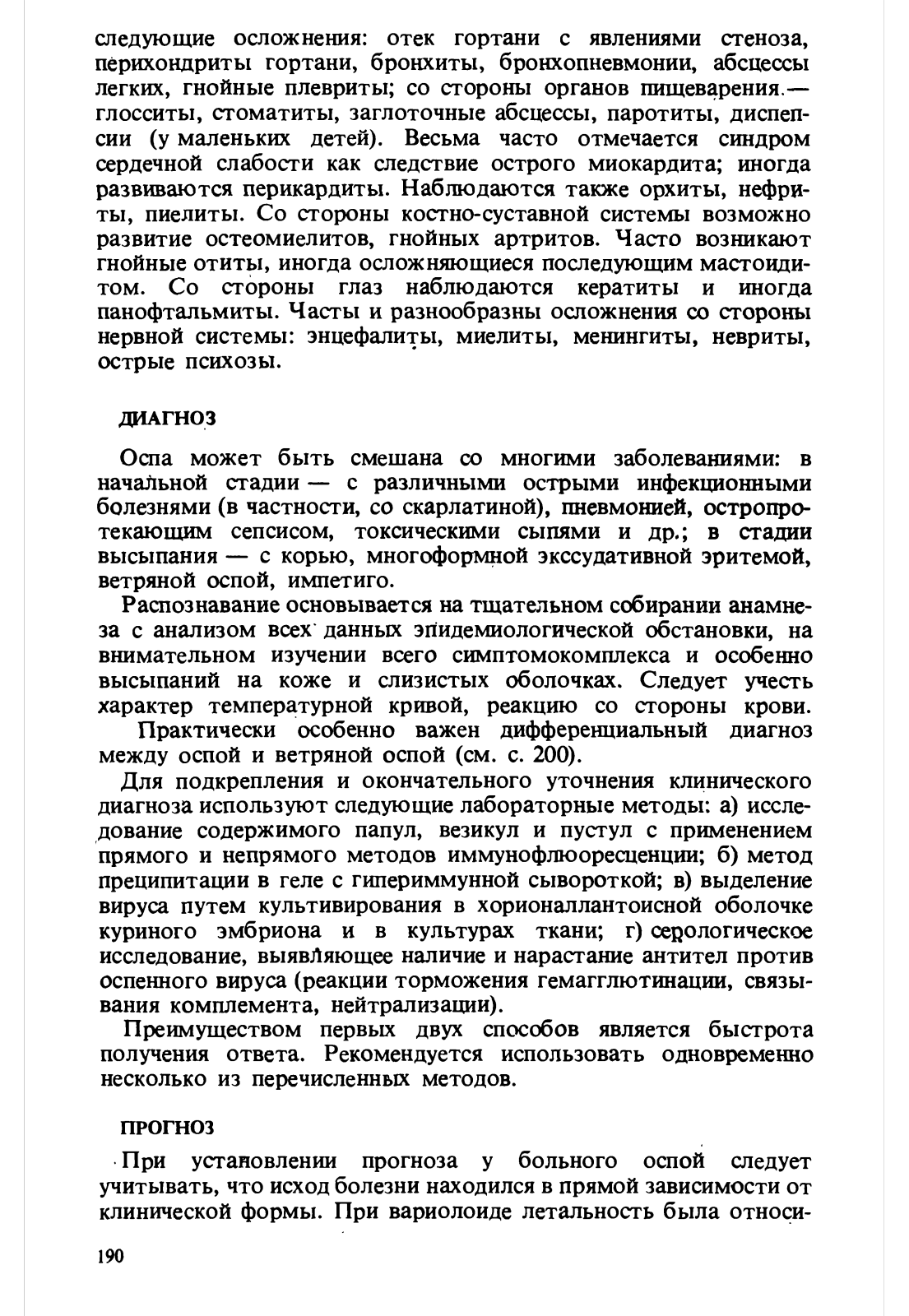 следующие осложнения: отек гортани с явлениями стеноза, перихондриты гортани, бронхиты, бронхопневмонии, абсцессы легких, гнойные плевриты; со стороны органов пищеварения — глосситы, стоматиты, заглоточные абсцессы, паротиты, диспепсии (у маленьких детей). Весьма часто отмечается синдром сердечной слабости как следствие острого миокардита; иногда развиваются перикардиты. Наблюдаются также орхиты, нефриты, пиелиты. Со стороны костно-суставной системы возможно развитие остеомиелитов, гнойных артритов. Часто возникают гнойные отиты, иногда осложняющиеся последующим мастоидитом. Со стороны глаз наблюдаются кератиты и иногда панофтальмиты. Часты и разнообразны осложнения со стороны нервной системы: энцефалиты, миелиты, менингиты, невриты, острые психозы.

ДИАГНОЗ

Оспа может быть смешана со многими заболеваниями: в начальной стадии — с различными острыми инфекционными болезнями (в частности, со скарлатиной), пневмонией, остропротекающим сепсисом, токсическими сыпями и др.; в стадии высыпания — с корью, многоформной экссудативной эритемой, ветряной оспой, импетиго.

Распознавание основывается на тщательном собирании анамнеза с анализом всех данных эпидемиологической обстановки, на внимательном изучении всего симптомокомплекса и особенно высыпаний на коже и слизистых оболочках. Следует учесть характер температурной кривой, реакцию со стороны крови.

Практически особенно важен дифференциальный диагноз между оспой и ветряной оспой (см. с. 200).

Для подкрепления и окончательного уточнения клинического диагноза используют следующие лабораторные методы: а) исследование содержимого папул, везикул и пустул с применением прямого и непрямого методов иммунофлюоресценции; б) метод преципитации в геле с гипериммунной сывороткой; в) выделение вируса путем культивирования в хорионаллантоисной оболочке куриного эмбриона и в культурах ткани; г) серологическое исследование, выявляющее наличие и нарастание антител против оспенного вируса (реакции торможения гемагглютинации, связывания комплемента, нейтрализации).

Преимуществом первых двух способов является быстрота получения ответа. Рекомендуется использовать одновременно несколько из перечисленных методов.

ПРОГНОЗ

При установлении прогноза у больного оспой следует учитывать, что исход болезни находился в прямой зависимости от клинической формы. При вариолоиде летальность была относи-

190